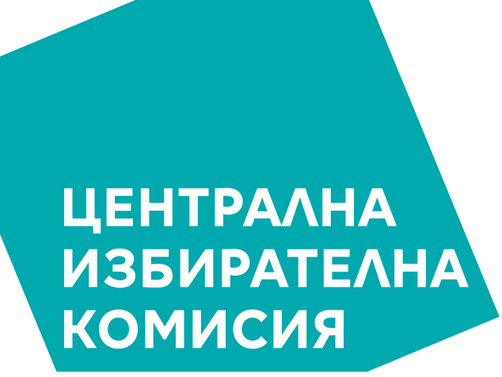 ЦЕНТРАЛНА
ИЗБИРАТЕЛНА
КОМИСИЯ